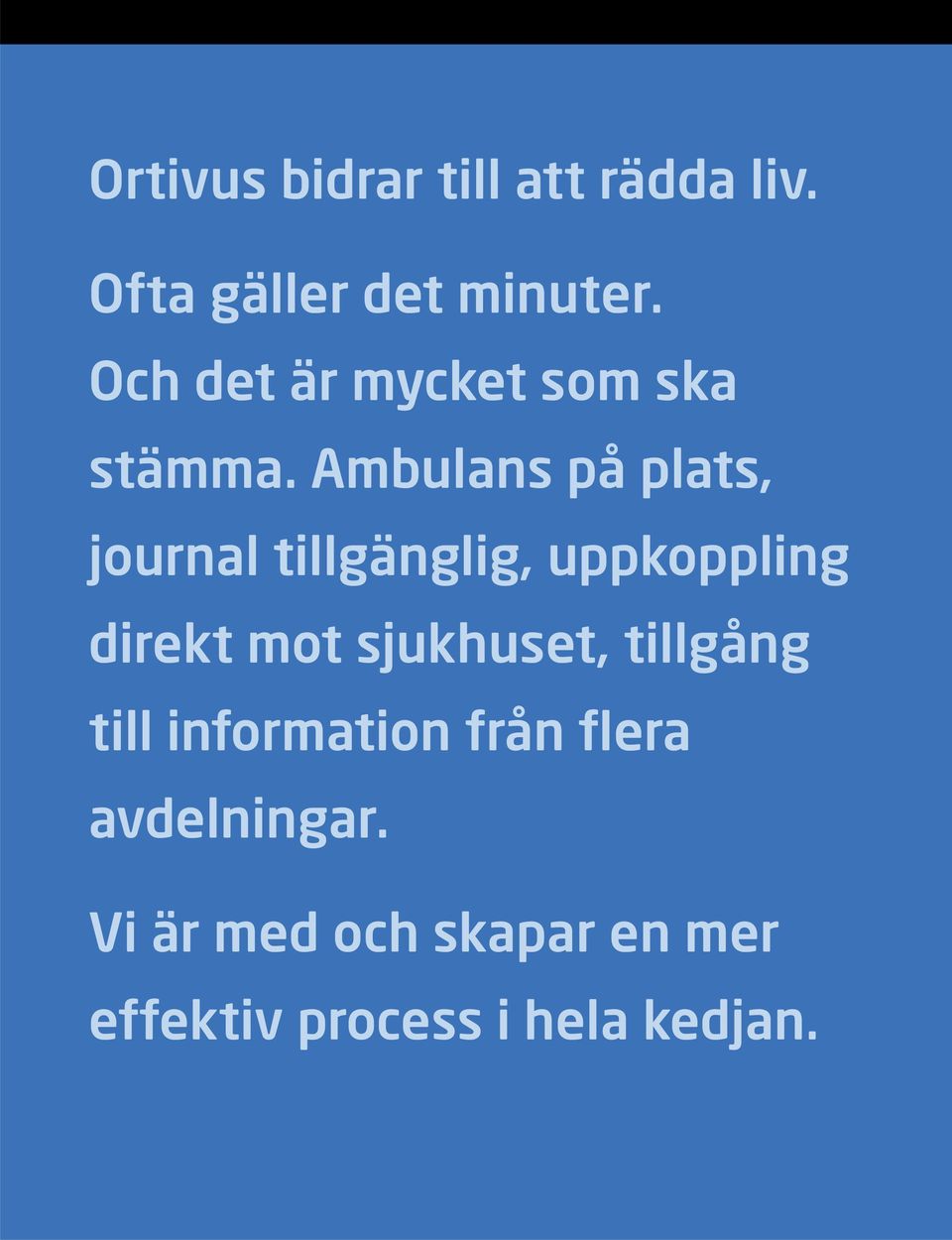 Ortivus bidrar till att rädda liv.

Ofta gäller det minuter. Och det är mycket som ska stämma. Ambulans på plats, journal tillgänglig, uppkoppling direkt mot sjukhuset, tillgång till information från flera avdelningar.

Vi är med och skapar en mer effektiv process i hela kedjan.